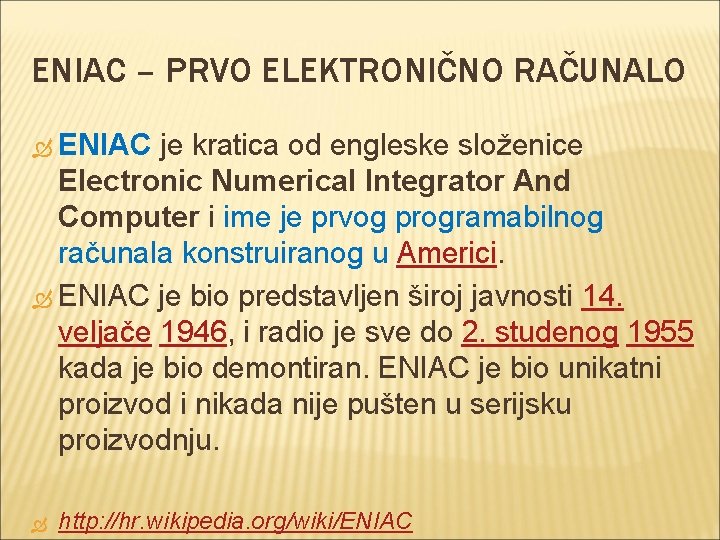 ENIAC – PRVO ELEKTRONIČNO RAČUNALO

ENIAC je kratica od engleske složenice Electronic Numerical Integrator And Computer i ime je prvog programabilnog računala konstruiranog u Americi.

ENIAC je bio predstavljen široj javnosti 14. veljače 1946, i radio je sve do 2. studenog 1955 kada je bio demontiran. ENIAC je bio unikatni proizvod i nikada nije pušten u serijsku proizvodnju.

http://hr.wikipedia.org/wiki/ENIAC